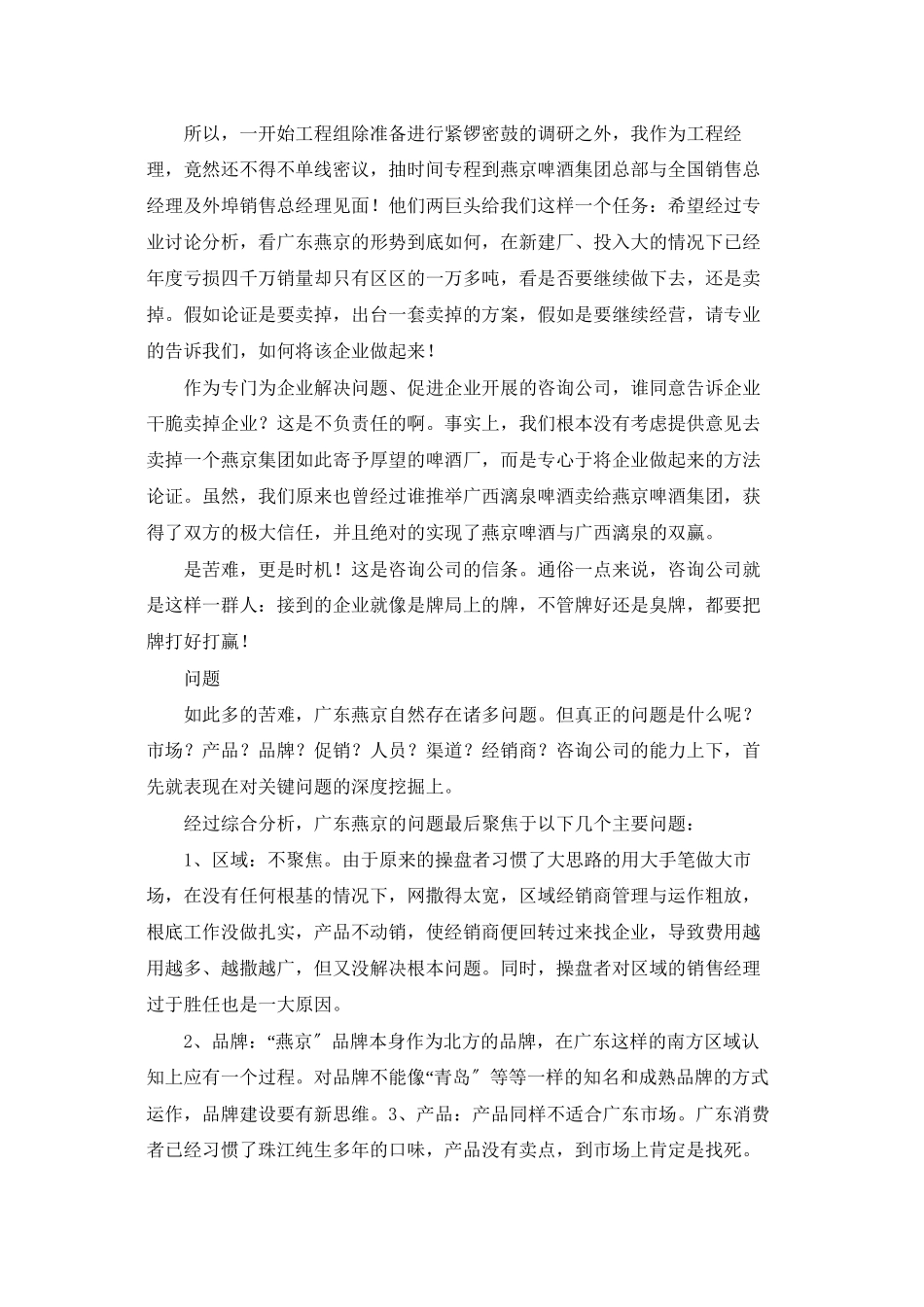 所以，一开始工程组除准备进行紧锣密鼓的调研之外，我作为工程经理，竟然还不得不单线密议，抽时间专程到燕京啤酒集团总部与全国销售总经理及外埠销售总经理见面！他们两巨头给我们这样一个任务：希望经过专业讨论分析，看广东燕京的形势到底如何，在新建厂、投入大的情况下已经年度亏损四千万销量却只有区区的一万多吨，看是否要继续做下去，还是卖掉。假如论证是要卖掉，出台一套卖掉的方案，假如是要继续经营，请专业的告诉我们，如何将该企业做起来！

作为专门为企业解决问题、促进企业开展的咨询公司，谁同意告诉企业干脆卖掉企业？这是不负责任的啊。事实上，我们根本没有考虑提供意见去卖掉一个燕京集团如此寄予厚望的啤酒厂，而是专心于将企业做起来的方法论证。虽然，我们原来也曾经过谁推举广西漓泉啤酒卖给燕京啤酒集团，获得了双方的极大信任，并且绝对的实现了燕京啤酒与广西漓泉的双赢。

是苦难，更是时机！这是咨询公司的信条。通俗一点来说，咨询公司就是这样一群人：接到的企业就像是牌局上的牌，不管牌好还是臭牌，都要把牌打好打赢！

问题

如此多的苦难，广东燕京自然存在诸多问题。但真正的问题是什么呢？市场？产品？品牌？促销？人员？渠道？经销商？咨询公司的能力上下，首先就表现在对关键问题的深度挖掘上。

经过综合分析，广东燕京的问题最后聚焦于以下几个主要问题：

1、区域：不聚焦。由于原来的操盘者习惯了大思路的用大手笔做大市场，在没有任何根基的情况下，网撒得太宽，区域经销商管理与运作粗放，根底工作没做扎实，产品不动销，使经销商便回转过来找企业，导致费用越用越多、越撒越广，但又没解决根本问题。同时，操盘者对区域的销售经理过于胜任也是一大原因。

2、品牌：“燕京〞品牌本身作为北方的品牌，在广东这样的南方区域认知上应有一个过程。对品牌不能像“青岛〞等等一样的知名和成熟品牌的方式运作，品牌建设要有新思维。3、产品：产品同样不适合广东市场。广东消费者已经习惯了珠江纯生多年的口味，产品没有卖点，到市场上肯定是找死。